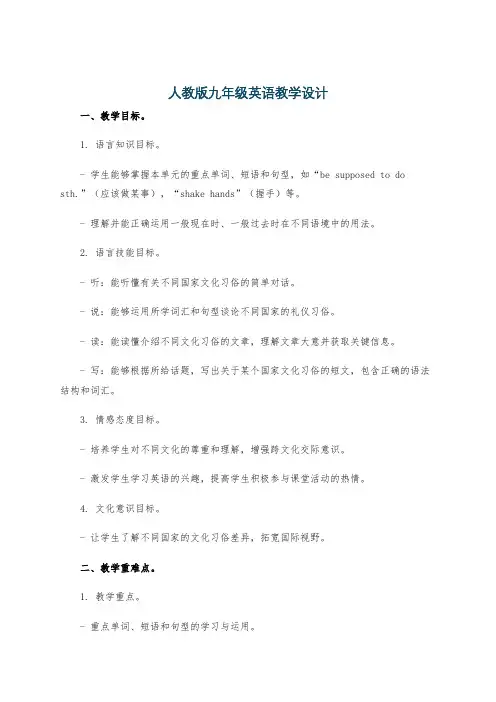 人教版九年级英语教学设计

一、教学目标。

1. 语言知识目标。

- 学生能够掌握本单元的重点单词、短语和句型，如“be supposed to do sth.”（应该做某事），“shake hands”（握手）等。

- 理解并能正确运用一般现在时、一般过去时在不同语境中的用法。

2. 语言技能目标。

- 听：能听懂有关不同国家文化习俗的简单对话。

- 说：能够运用所学词汇和句型谈论不同国家的礼仪习俗。

- 读：能读懂介绍不同文化习俗的文章，理解文章大意并获取关键信息。

- 写：能够根据所给话题，写出关于某个国家文化习俗的短文，包含正确的语法结构和词汇。

3. 情感态度目标。

- 培养学生对不同文化的尊重和理解，增强跨文化交际意识。

- 激发学生学习英语的兴趣，提高学生积极参与课堂活动的热情。

4. 文化意识目标。

- 让学生了解不同国家的文化习俗差异，拓宽国际视野。

二、教学重难点。

1. 教学重点。

- 重点单词、短语和句型的学习与运用。